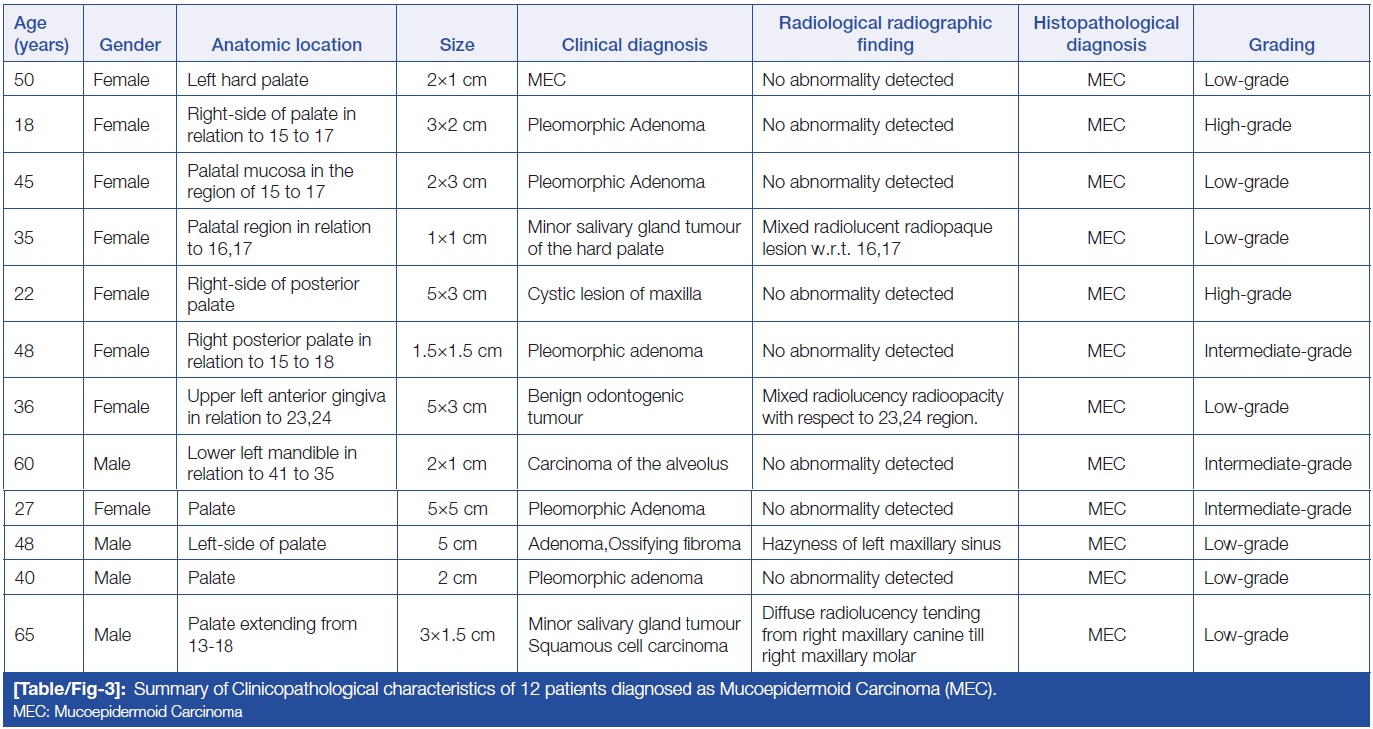 | Age (years) | Gender | Anatomic location | Size | Clinical diagnosis | Radiological radiographic finding | Histopathological diagnosis | Grading |
|---|---|---|---|---|---|---|---|
| 50 | Female | Left hard palate | 2×1 cm | MEC | No abnormality detected | MEC | Low-grade |
| 18 | Female | Right-side of palate in relation to 15 to 17 | 3×2 cm | Pleomorphic Adenoma | No abnormality detected | MEC | High-grade |
| 45 | Female | Palatal mucosa in the region of 15 to 17 | 2×3 cm | Pleomorphic Adenoma | No abnormality detected | MEC | Low-grade |
| 35 | Female | Palatal region in relation to 16,17 | 1×1 cm | Minor salivary gland tumour of the hard palate | Mixed radiolucent radiopaque lesion w.r.t. 16,17 | MEC | Low-grade |
| 22 | Female | Right-side of posterior palate | 5×3 cm | Cystic lesion of maxilla | No abnormality detected | MEC | High-grade |
| 48 | Female | Right posterior palate in relation to 15 to 18 | 1.5×1.5 cm | Pleomorphic adenoma | No abnormality detected | MEC | Intermediate-grade |
| 36 | Female | Upper left anterior gingiva in relation to 23,24 | 5×3 cm | Benign odontogenic tumour | Mixed radiolucency radioopacity with respect to 23,24 region. | MEC | Low-grade |
| 60 | Male | Lower left mandible in relation to 41 to 35 | 2×1 cm | Carcinoma of the alveolus | No abnormality detected | MEC | Intermediate-grade |
| 27 | Female | Palate | 5×5 cm | Pleomorphic Adenoma | No abnormality detected | MEC | Intermediate-grade |
| 48 | Male | Left-side of palate | 5 cm | Adenoma,Ossifying fibroma | Hazyness of left maxillary sinus | MEC | Low-grade |
| 40 | Male | Palate | 2 cm | Pleomorphic adenoma | No abnormality detected | MEC | Low-grade |
| 65 | Male | Palate extending from 13-18 | 3×1.5 cm | Minor salivary gland tumour Squamous cell carcinoma | Diffuse radiolucency tending from right maxillary canine till right maxillary molar | MEC | Low-grade |

[Table/Fig-3]: Summary of Clinicopathological characteristics of 12 patients diagnosed as Mucoepidermoid Carcinoma (MEC).
MEC: Mucoepidermoid Carcinoma